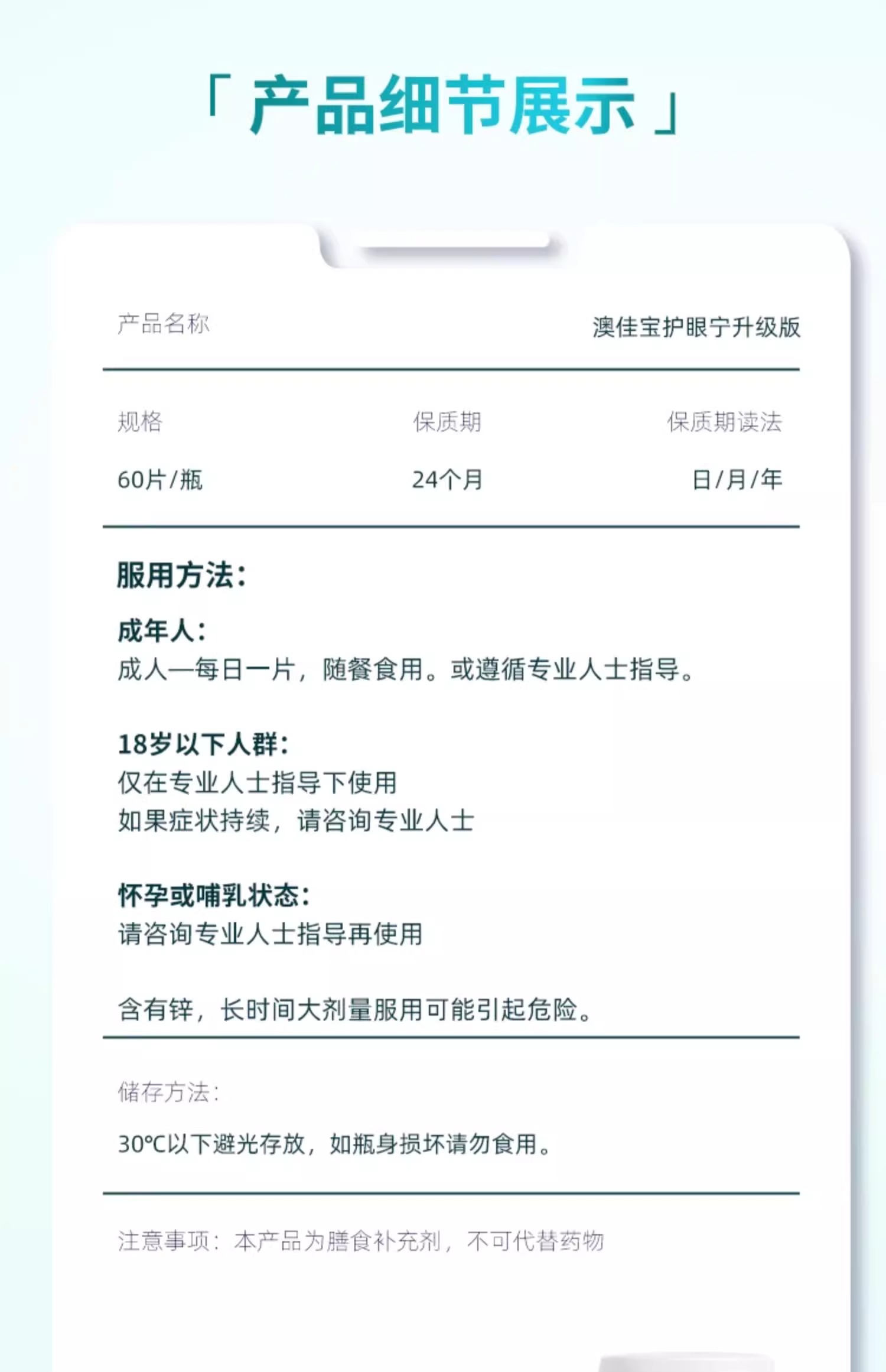 「 产品细节展示 」

产品名称 澳佳宝护眼宁升级版

| 规格 | 保质期 | 保质期读法 |
|---|---|---|
| 60片/瓶 | 24个月 | 日/月/年 |

服用方法：

成年人：
成人—每日一片，随餐食用。或遵循专业人士指导。

18岁以下人群：
仅在专业人士指导下使用
如果症状持续，请咨询专业人士

怀孕或哺乳状态：
请咨询专业人士指导再使用

含有锌，长时间大剂量服用可能引起危险。

储存方法：

30℃以下避光存放，如瓶身损坏请勿食用。

注意事项：本产品为膳食补充剂，不可代替药物